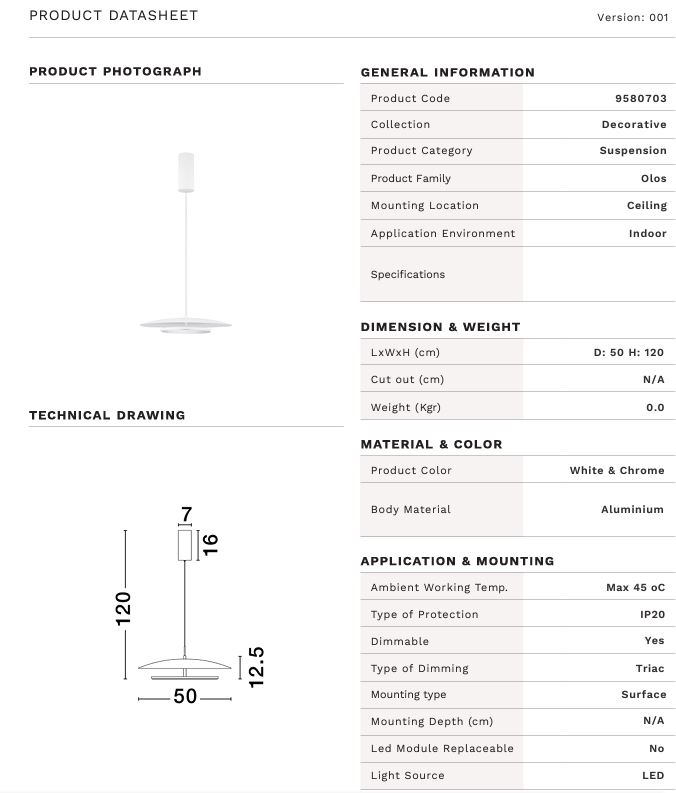 PRODUCT DATASHEET

Version: 001

PRODUCT PHOTOGRAPH

TECHNICAL DRAWING

7
16
120
12.5
50

GENERAL INFORMATION

| Product Code | 9580703 |
|---|---|
| Collection | Decorative |
| Product Category | Suspension |
| Product Family | Olos |
| Mounting Location | Ceiling |
| Application Environment | Indoor |
| Specifications | |

DIMENSION & WEIGHT

| LxWxH (cm) | D: 50 H: 120 |
|---|---|
| Cut out (cm) | N/A |
| Weight (Kgr) | 0.0 |

MATERIAL & COLOR

| Product Color | White & Chrome |
|---|---|
| Body Material | Aluminium |

APPLICATION & MOUNTING

| Ambient Working Temp. | Max 45 oC |
|---|---|
| Type of Protection | IP20 |
| Dimmable | Yes |
| Type of Dimming | Triac |
| Mounting type | Surface |
| Mounting Depth (cm) | N/A |
| Led Module Replaceable | No |
| Light Source | LED |